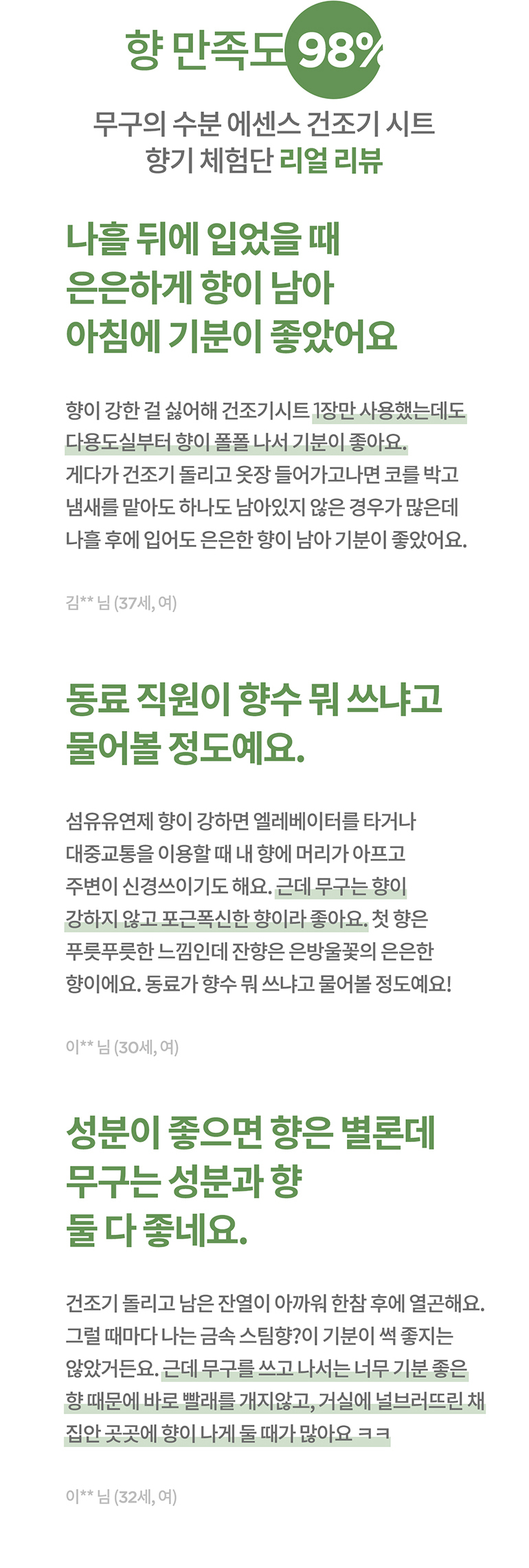 향 만족도 98%

무구의 수분 에센스 건조기 시트
향기 체험단 리얼 리뷰

나흘 뒤에 입었을 때
은은하게 향이 남아
아침에 기분이 좋았어요

향이 강한 걸 싫어해 건조기시트 1장만 사용했는데도 다용도실부터 향이 폴폴 나서 기분이 좋아요. 게다가 건조기 돌리고 옷장 들어가고나면 코를 박고 냄새를 맡아도 하나도 남아있지 않은 경우가 많은데 나흘 후에 입어도 은은한 향이 남아 기분이 좋았어요.

김** 님 (37세, 여)

동료 직원이 향수 뭐 쓰냐고
물어볼 정도예요.

섬유유연제 향이 강하면 엘레베이터를 타거나 대중교통을 이용할 때 내 향에 머리가 아프고 주변이 신경쓰이기도 해요. 근데 무구는 향이 강하지 않고 포근폭신한 향이라 좋아요. 첫 향은 푸릇푸릇한 느낌인데 잔향은 은방울꽃의 은은한 향이에요. 동료가 향수 뭐 쓰냐고 물어볼 정도예요!

이** 님 (30세, 여)

성분이 좋으면 향은 별론데
무구는 성분과 향
둘 다 좋네요.

건조기 돌리고 남은 잔열이 아까워 한참 후에 열곤해요. 그럴 때마다 나는 금속 스팀향?이 기분이 썩 좋지는 않았거든요. 근데 무구를 쓰고 나서는 너무 기분 좋은 향 때문에 바로 빨래를 개지않고, 거실에 널브러뜨린 채 집안 곳곳에 향이 나게 둘 때가 많아요 ㅋㅋ

이** 님 (32세, 여)